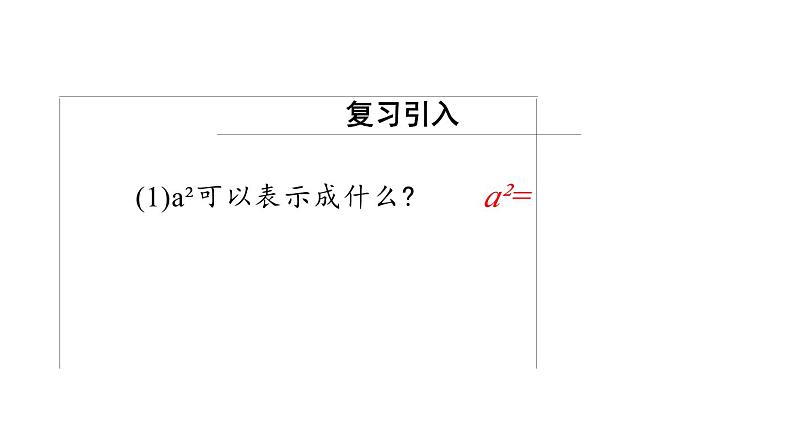 复习引入

(1)$a^2$可以表示成什么？ $a^2=$